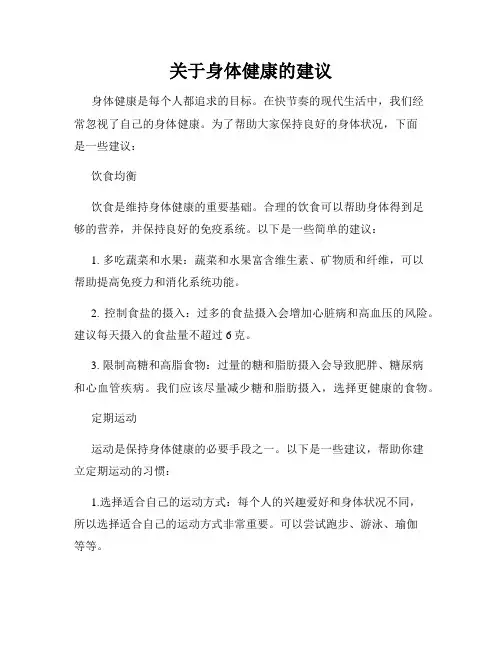 关于身体健康的建议

身体健康是每个人都追求的目标。在快节奏的现代生活中，我们经常忽视了自己的身体健康。为了帮助大家保持良好的身体状况，下面是一些建议：

饮食均衡

饮食是维持身体健康的重要基础。合理的饮食可以帮助身体得到足够的营养，并保持良好的免疫系统。以下是一些简单的建议：

1. 多吃蔬菜和水果：蔬菜和水果富含维生素、矿物质和纤维，可以帮助提高免疫力和消化系统功能。

2. 控制食盐的摄入：过多的食盐摄入会增加心脏病和高血压的风险。建议每天摄入的食盐量不超过6克。

3. 限制高糖和高脂食物：过量的糖和脂肪摄入会导致肥胖、糖尿病和心血管疾病。我们应该尽量减少糖和脂肪摄入，选择更健康的食物。

定期运动

运动是保持身体健康的必要手段之一。以下是一些建议，帮助你建立定期运动的习惯：

1.选择适合自己的运动方式：每个人的兴趣爱好和身体状况不同，所以选择适合自己的运动方式非常重要。可以尝试跑步、游泳、瑜伽等等。